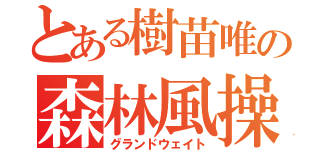 とある樹苗唯の
森林風操
グランドウェイト